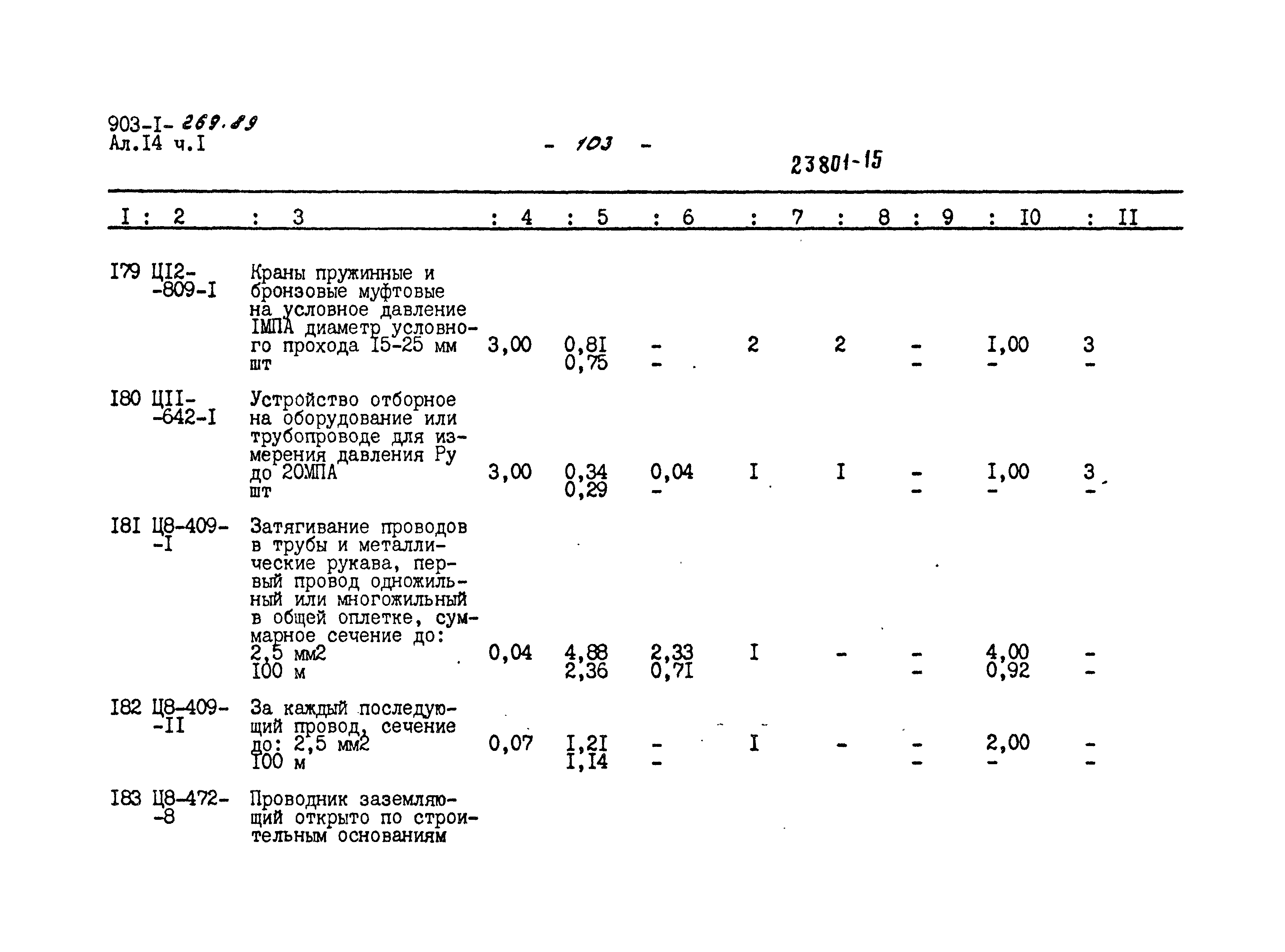 903-I- 269.89
Ал.I4 ч.I

- 103 -

23801-15

| I | 2 | 3 | 4 | 5 | 6 | 7 | 8 | 9 | I0 | II |
|---|---|---|---|---|---|---|---|---|---|---|
| I79 | ЦI2--809-I | Краны пружинные и бронзовые муфтовые на условное давление IМПА диаметр условного прохода I5-25 мм шт | 3,00 | 0,8I 0,75 | - - | 2 | 2 | - - | I,00 - | 3 - |
| I80 | ЦII--642-I | Устройство отборное на оборудование или трубопроводе для измерения давления Ру до 20МПА шт | 3,00 | 0,34 0,29 | 0,04 - | I | I | - - | I,00 - | 3 - |
| I8I | Ц8-409--I | Затягивание проводов в трубы и металлические рукава, первый провод одножильный или многожильный в общей оплетке, суммарное сечение до: 2,5 мм2 I00 м | 0,04 | 4,88 2,36 | 2,33 0,7I | I | - | - - | 4,00 0,92 | - - |
| I82 | Ц8-409--II | За каждый последующий провод, сечение до: 2,5 мм2 I00 м | 0,07 | I,2I I,I4 | - - | I | - | - - | 2,00 - | - - |
| I83 | Ц8-472--8 | Проводник заземляющий открыто по строительным основаниям | | | | | | | | |